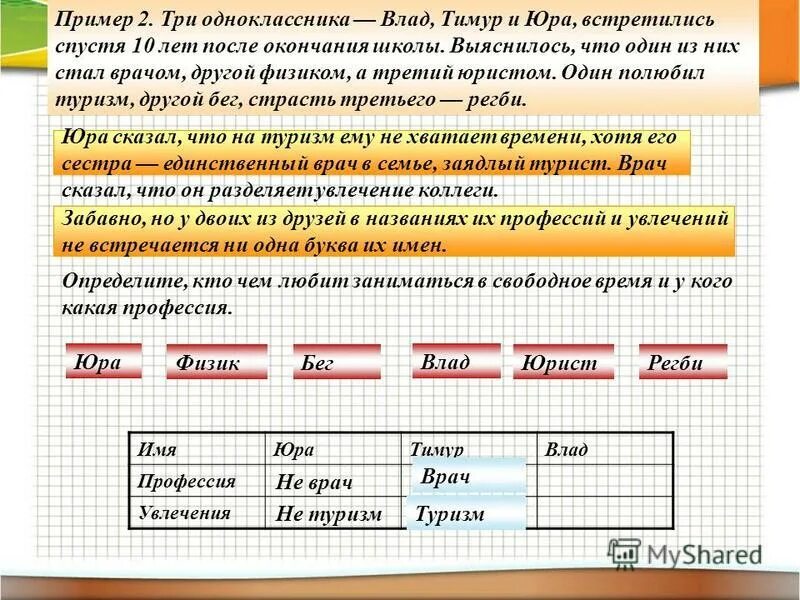 Пример 2. Три одноклассника — Влад, Тимур и Юра, встретились спустя 10 лет после окончания школы. Выяснилось, что один из них стал врачом, другой физиком, а третий юристом. Один полюбил туризм, другой бег, страсть третьего — регби.

Юра сказал, что на туризм ему не хватает времени, хотя его сестра — единственный врач в семье, заядлый турист. Врач сказал, что он разделяет увлечение коллеги.

Забавно, но у двоих из друзей в названиях их профессий и увлечений не встречается ни одна буква их имен.

Определите, кто чем любит заниматься в свободное время и у кого какая профессия.

Юра
Физик
Бег
Влад
Юрист
Регби

| Имя | Юра | Тимур | Влад |
|---|---|---|---|
| Профессия | Не врач | Врач | |
| Увлечения | Не туризм | Туризм | |

MyShared